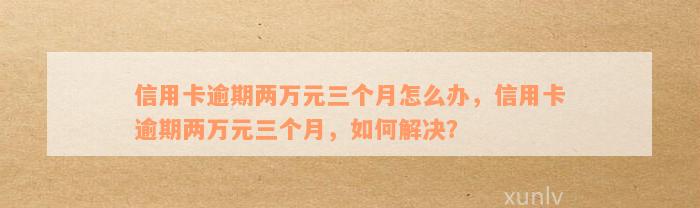 信用卡逾期两万元三个月怎么办，信用卡逾期两万元三个月，如何解决?

xunlv